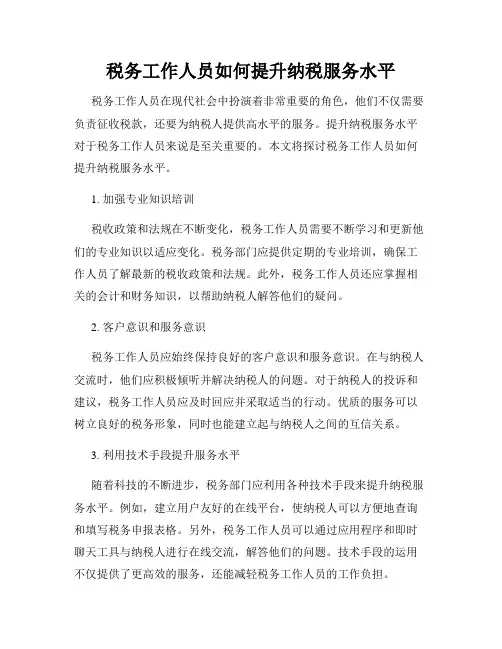 税务工作人员如何提升纳税服务水平

税务工作人员在现代社会中扮演着非常重要的角色，他们不仅需要负责征收税款，还要为纳税人提供高水平的服务。提升纳税服务水平对于税务工作人员来说是至关重要的。本文将探讨税务工作人员如何提升纳税服务水平。

1. 加强专业知识培训

税收政策和法规在不断变化，税务工作人员需要不断学习和更新他们的专业知识以适应变化。税务部门应提供定期的专业培训，确保工作人员了解最新的税收政策和法规。此外，税务工作人员还应掌握相关的会计和财务知识，以帮助纳税人解答他们的疑问。

2. 客户意识和服务意识

税务工作人员应始终保持良好的客户意识和服务意识。在与纳税人交流时，他们应积极倾听并解决纳税人的问题。对于纳税人的投诉和建议，税务工作人员应及时回应并采取适当的行动。优质的服务可以树立良好的税务形象，同时也能建立起与纳税人之间的互信关系。

3. 利用技术手段提升服务水平

随着科技的不断进步，税务部门应利用各种技术手段来提升纳税服务水平。例如，建立用户友好的在线平台，使纳税人可以方便地查询和填写税务申报表格。另外，税务工作人员可以通过应用程序和即时聊天工具与纳税人进行在线交流，解答他们的问题。技术手段的运用不仅提供了更高效的服务，还能减轻税务工作人员的工作负担。